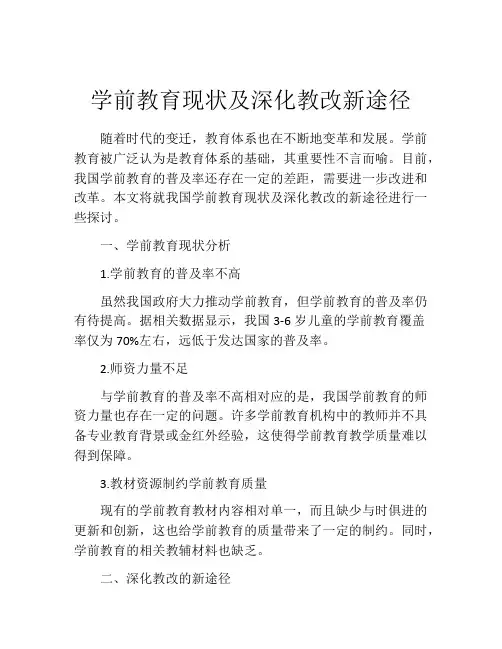 学前教育现状及深化教改新途径

随着时代的变迁，教育体系也在不断地变革和发展。学前教育被广泛认为是教育体系的基础，其重要性不言而喻。目前，我国学前教育的普及率还存在一定的差距，需要进一步改进和改革。本文将就我国学前教育现状及深化教改的新途径进行一些探讨。

一、学前教育现状分析

1.学前教育的普及率不高

虽然我国政府大力推动学前教育，但学前教育的普及率仍有待提高。据相关数据显示，我国 3-6 岁儿童的学前教育覆盖率仅为 70%左右，远低于发达国家的普及率。

2.师资力量不足

与学前教育的普及率不高相对应的是，我国学前教育的师资力量也存在一定的问题。许多学前教育机构中的教师并不具备专业教育背景或金红外经验，这使得学前教育教学质量难以得到保障。

3.教材资源制约学前教育质量

现有的学前教育教材内容相对单一，而且缺少与时俱进的更新和创新，这也给学前教育的质量带来了一定的制约。同时，学前教育的相关教辅材料也缺乏。

二、深化教改的新途径